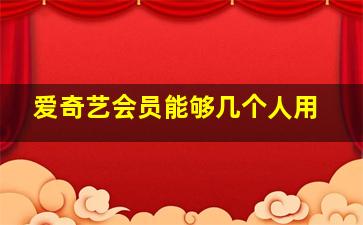 爱奇艺会员能够几个人用